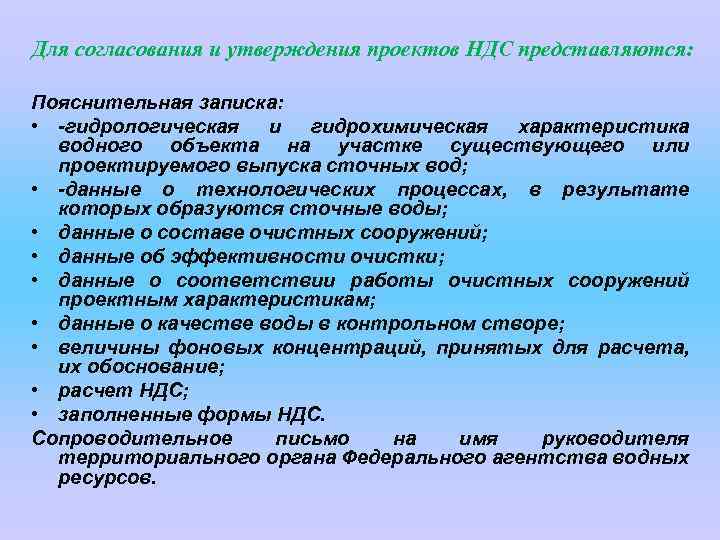 Для согласования и утверждения проектов НДС представляются:

Пояснительная записка:
• -гидрологическая и гидрохимическая характеристика водного объекта на участке существующего или проектируемого выпуска сточных вод;
• -данные о технологических процессах, в результате которых образуются сточные воды;
• данные о составе очистных сооружений;
• данные об эффективности очистки;
• данные о соответствии работы очистных сооружений проектным характеристикам;
• данные о качестве воды в контрольном створе;
• величины фоновых концентраций, принятых для расчета, их обоснование;
• расчет НДС;
• заполненные формы НДС.
Сопроводительное письмо на имя руководителя территориального органа Федерального агентства водных ресурсов.